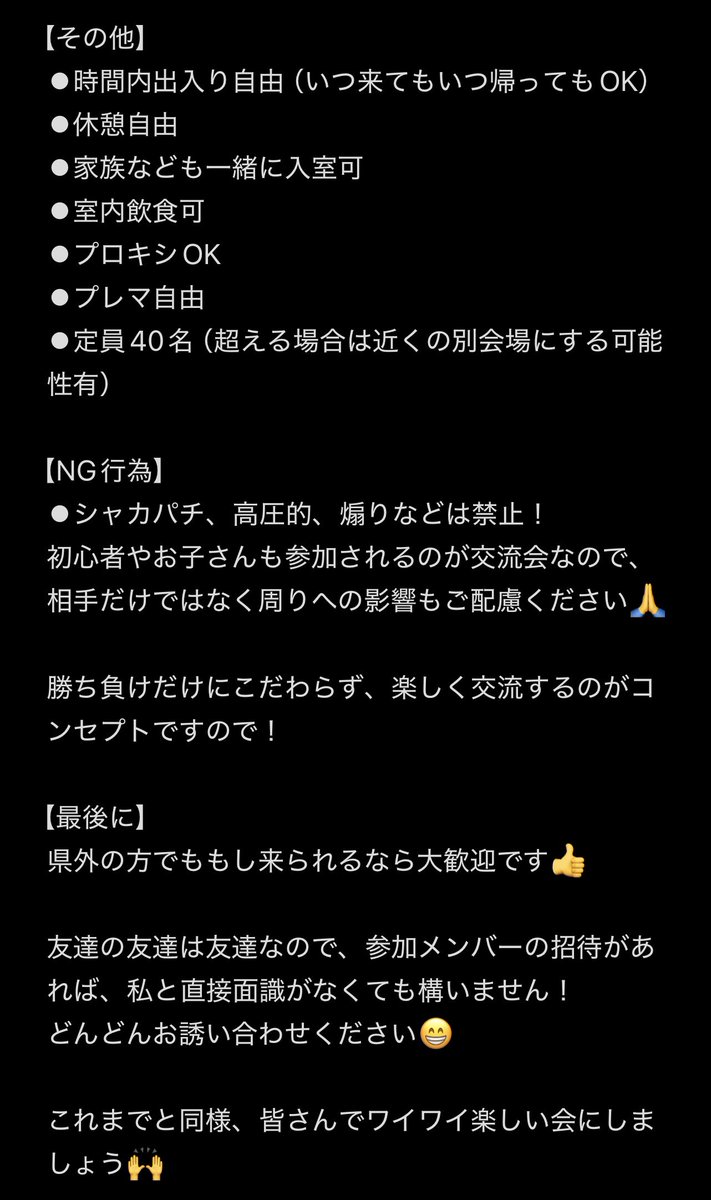 【その他】
●時間内出入り自由（いつ来てもいつ帰ってもOK）
●休憩自由
●家族なども一緒に入室可
●室内飲食可
●プロキシOK
●プレマ自由
●定員40名（超える場合は近くの別会場にする可能性有）

【NG行為】
●シャカパチ、高圧的、煽りなどは禁止！
初心者やお子さんも参加されるのが交流会なので、相手だけではなく周りへの影響もご配慮ください🙏

勝ち負けだけにこだわらず、楽しく交流するのがコンセプトですので！

【最後に】
県外の方でももし来られるなら大歓迎です👍

友達の友達は友達なので、参加メンバーの招待があれば、私と直接面識がなくても構いません！
どんどんお誘い合わせください😁

これまでと同様、皆さんでワイワイ楽しい会にしましょう🙌